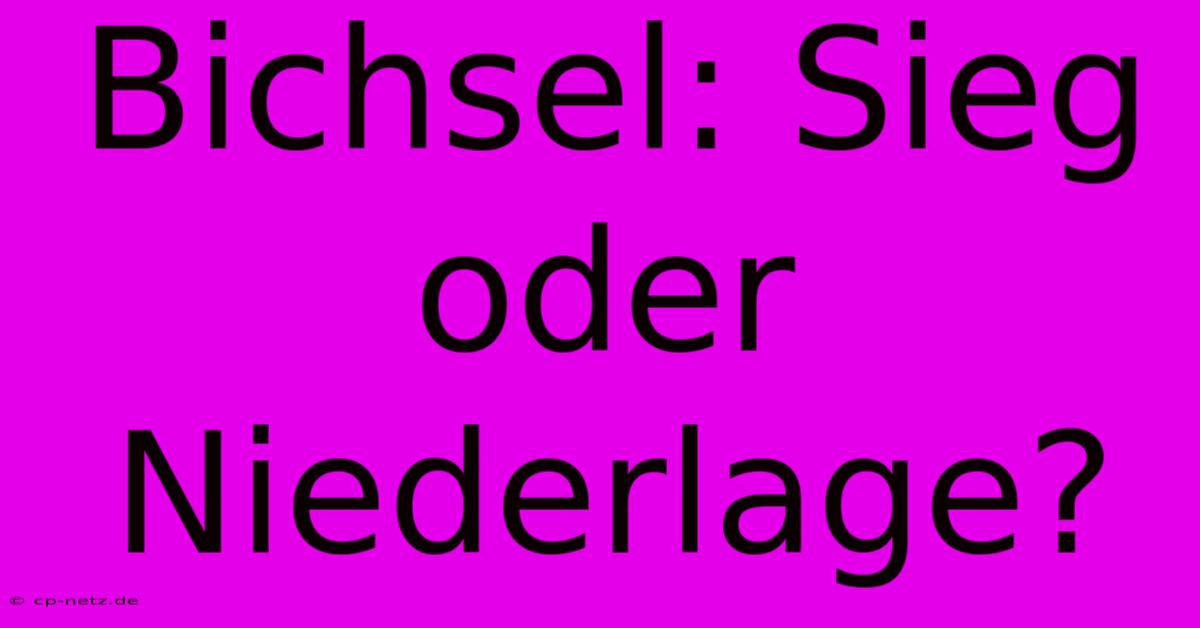 Bichsel: Sieg oder Niederlage?

© cp-netz.de